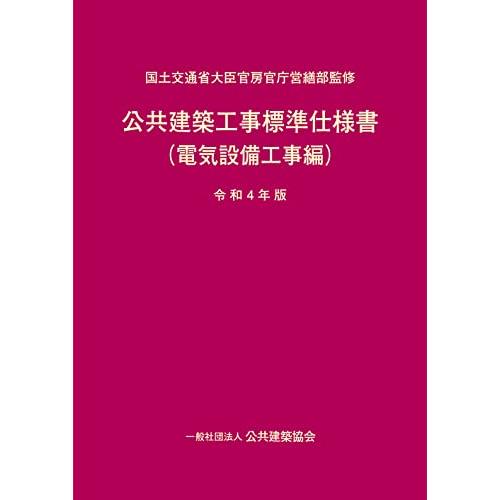 国土交通省大臣官房官庁営繕部監修

公共建築工事標準仕様書
（電気設備工事編）

令和４年版

一般社団法人 公共建築協会